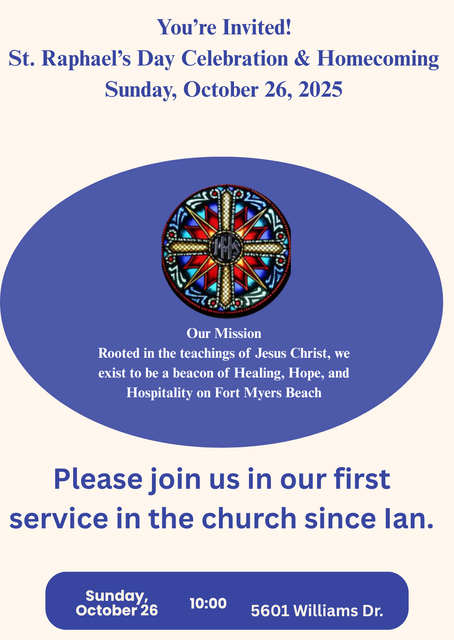 You're Invited!
St. Raphael's Day Celebration & Homecoming
Sunday, October 26, 2025

Our Mission
Rooted in the teachings of Jesus Christ, we exist to be a beacon of Healing, Hope, and Hospitality on Fort Myers Beach

Please join us in our first service in the church since Ian.

Sunday, October 26

10:00

5601 Williams Dr.